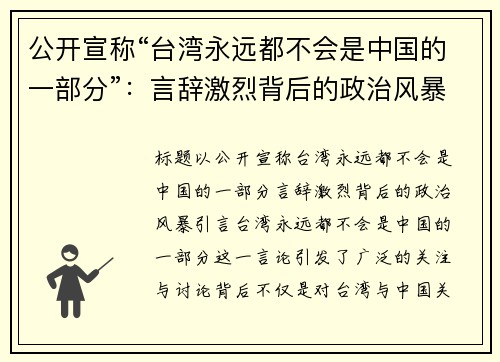 公开宣称“台湾永远都不会是中国的一部分”：言辞激烈背后的政治风暴

标题以公开宣称台湾永远都不会是中国的一部分言辞激烈背后的政治风暴引言台湾永远都不会是中国的一部分这一言论引发了广泛的关注与讨论背后不仅是对台湾与中国关